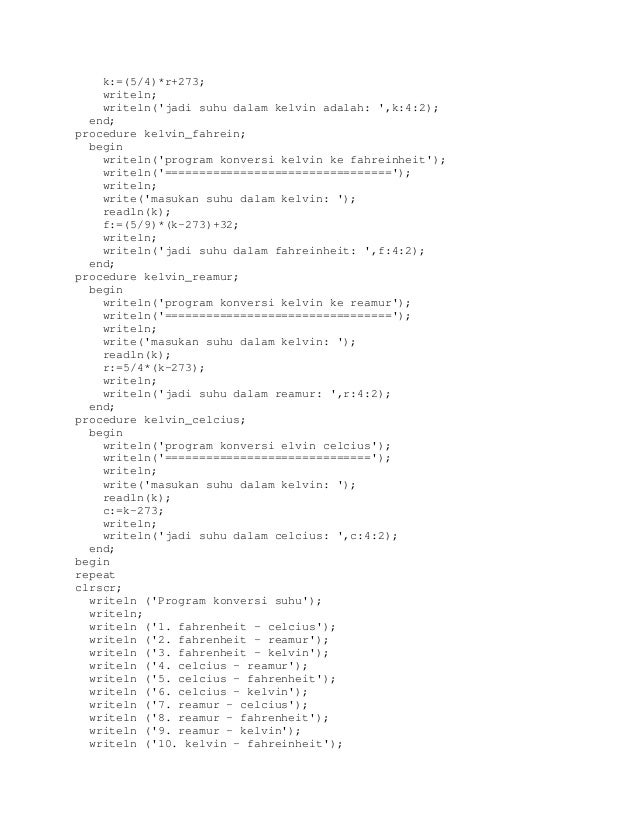 k:=(5/4)*r+273;
writeln;
writeln('jadi suhu dalam kelvin adalah: ',k:4:2);
end;
procedure kelvin_fahrein;
begin
writeln('program konversi kelvin ke fahreinheit');
writeln('================================');
writeln;
write('masukan suhu dalam kelvin: ');
readln(k);
f:=(5/9)*(k-273)+32;
writeln;
writeln('jadi suhu dalam fahreinheit: ',f:4:2);
end;
procedure kelvin_reamur;
begin
writeln('program konversi kelvin ke reamur');
writeln('================================');
writeln;
write('masukan suhu dalam kelvin: ');
readln(k);
r:=5/4*(k-273);
writeln;
writeln('jadi suhu dalam reamur: ',r:4:2);
end;
procedure kelvin_celcius;
begin
writeln('program konversi elvin celcius');
writeln('=============================');
writeln;
write('masukan suhu dalam kelvin: ');
readln(k);
c:=k-273;
writeln;
writeln('jadi suhu dalam celcius: ',c:4:2);
end;
begin
repeat
clrscr;
writeln ('Program konversi suhu');
writeln;
writeln ('1. fahrenheit - celcius');
writeln ('2. fahrenheit - reamur');
writeln ('3. fahrenheit - kelvin');
writeln ('4. celcius - reamur');
writeln ('5. celcius - fahrenheit');
writeln ('6. celcius - kelvin');
writeln ('7. reamur - celcius');
writeln ('8. reamur - fahrenheit');
writeln ('9. reamur - kelvin');
writeln ('10. kelvin - fahreinheit');